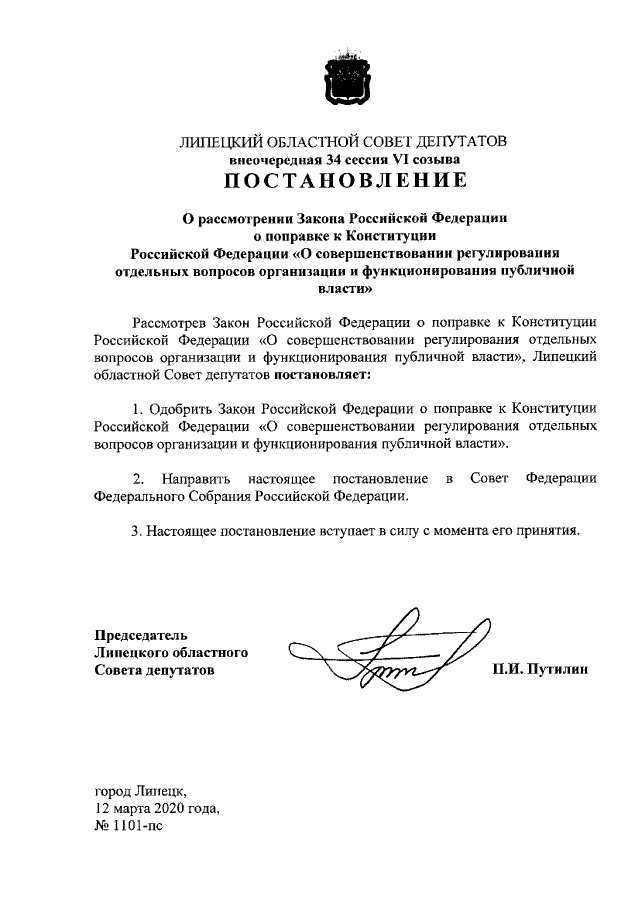 ЛИПЕЦКИЙ ОБЛАСТНОЙ СОВЕТ ДЕПУТАТОВ
внеочередная 34 сессия VI созыва
ПОСТАНОВЛЕНИЕ

О рассмотрении Закона Российской Федерации о поправке к Конституции Российской Федерации «О совершенствовании регулирования отдельных вопросов организации и функционирования публичной власти»

Рассмотрев Закон Российской Федерации о поправке к Конституции Российской Федерации «О совершенствовании регулирования отдельных вопросов организации и функционирования публичной власти», Липецкий областной Совет депутатов постановляет:

1. Одобрить Закон Российской Федерации о поправке к Конституции Российской Федерации «О совершенствовании регулирования отдельных вопросов организации и функционирования публичной власти».

2. Направить настоящее постановление в Совет Федерации Федерального Собрания Российской Федерации.

3. Настоящее постановление вступает в силу с момента его принятия.

Председатель
Липецкого областного
Совета депутатов

П.И. Путилин

город Липецк,
12 марта 2020 года,
№ 1101-пс